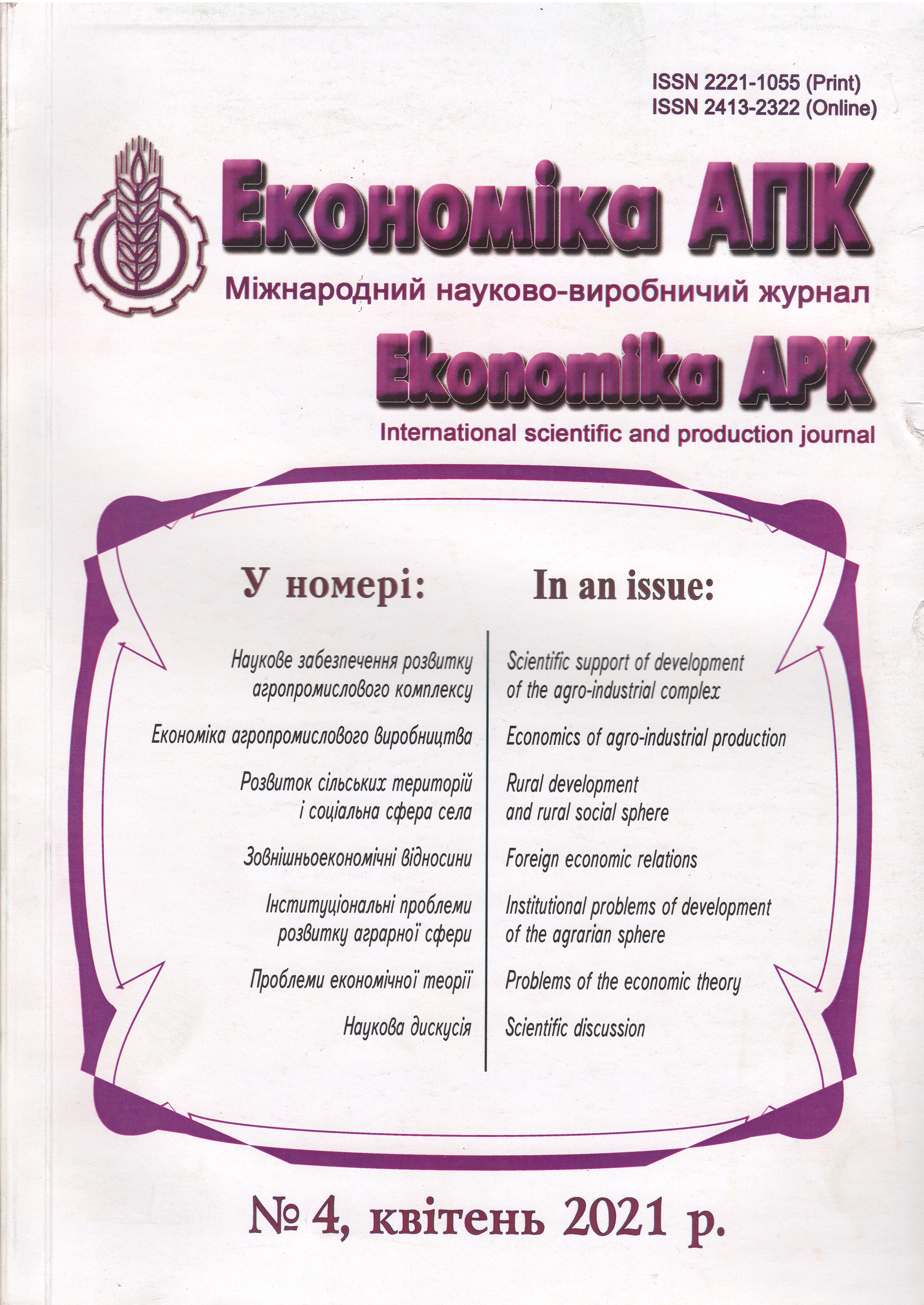 ISSN 2221-1055 (Print)
ISSN 2413-2322 (Online)

Економіка АПК

Міжнародний науково-виробничий журнал

Ekonomika APK

International scientific and production journal

У номері:

Наукове забезпечення розвитку агропромислового комплексу

Економіка агропромислового виробництва

Розвиток сільських територій і соціальна сфера села

Зовнішньоекономічні відносини

Інституціональні проблеми розвитку аграрної сфери

Проблеми економічної теорії

Наукова дискусія

In an issue:

Scientific support of development of the agro-industrial complex

Economics of agro-industrial production

Rural development and rural social sphere

Foreign economic relations

Institutional problems of development of the agrarian sphere

Problems of the economic theory

Scientific discussion

№ 4, квітень 2021 р.